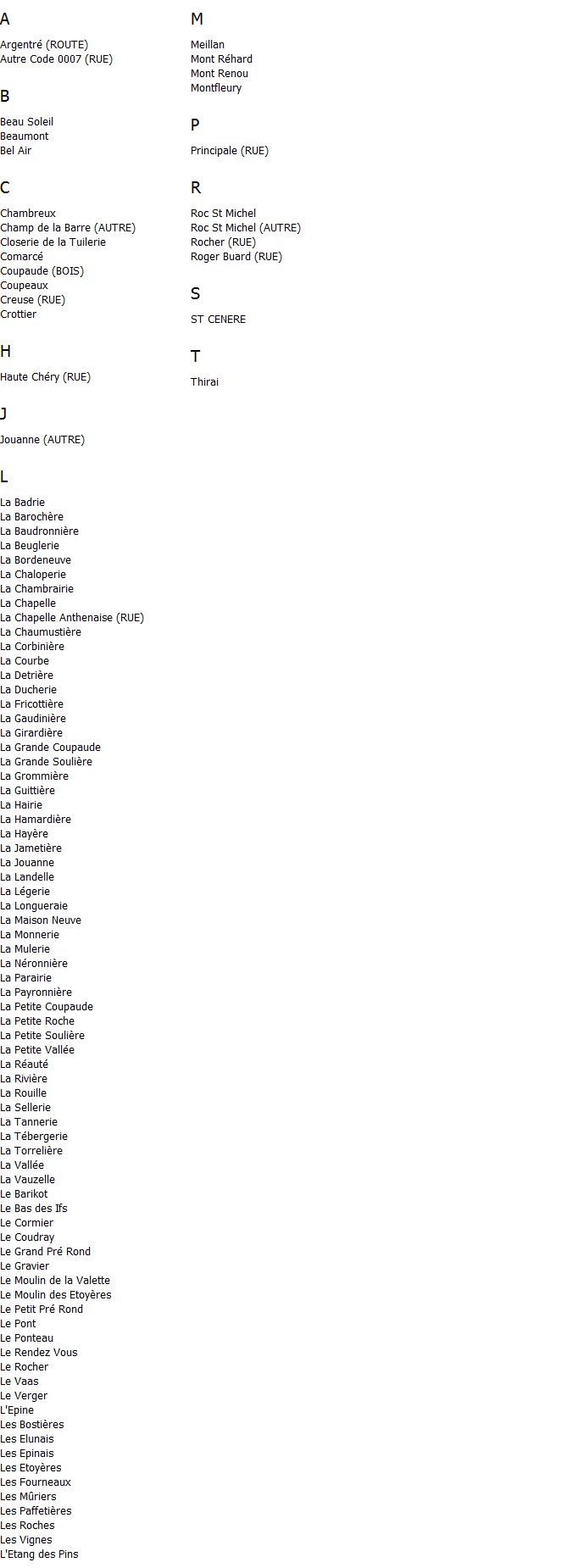 A

Argentré (ROUTE)
Autre Code 0007 (RUE)

B

Beau Soleil
Beaumont
Bel Air

C

Chambreux
Champ de la Barre (AUTRE)
Closerie de la Tuilerie
Comarcé
Coupaude (BOIS)
Coupeaux
Creuse (RUE)
Crottier

H

Haute Chéry (RUE)

J

Jouanne (AUTRE)

L

La Badrie
La Barochère
La Baudronnière
La Beuglerie
La Bordeneuve
La Chaloperie
La Chambrairie
La Chapelle
La Chapelle Anthenaise (RUE)
La Chaumustière
La Corbinière
La Courbe
La Detrière
La Ducherie
La Fricottière
La Gaudinière
La Girardière
La Grande Coupaude
La Grande Soulière
La Grommière
La Guittière
La Hairie
La Hamardière
La Hayère
La Jametière
La Jouanne
La Landelle
La Légerie
La Longueraie
La Maison Neuve
La Monnerie
La Mulerie
La Néronnière
La Parairie
La Payronnière
La Petite Coupaude
La Petite Roche
La Petite Soulière
La Petite Vallée
La Réauté
La Rivière
La Rouille
La Sellerie
La Tannerie
La Tébergerie
La Torrelière
La Vallée
La Vauzelle
Le Barikot
Le Bas des Ifs
Le Cormier
Le Coudray
Le Grand Pré Rond
Le Gravier
Le Moulin de la Valette
Le Moulin des Etoyères
Le Petit Pré Rond
Le Pont
Le Ponteau
Le Rendez Vous
Le Rocher
Le Vaas
Le Verger
L'Epine
Les Bostières
Les Elunais
Les Epinais
Les Etoyères
Les Fourneaux
Les Mûriers
Les Paffetières
Les Roches
Les Vignes
L'Etang des Pins

M

Meillan
Mont Réhard
Mont Renou
Montfleury

P

Principale (RUE)

R

Roc St Michel
Roc St Michel (AUTRE)
Rocher (RUE)
Roger Buard (RUE)

S

ST CENERE

T

Thirai